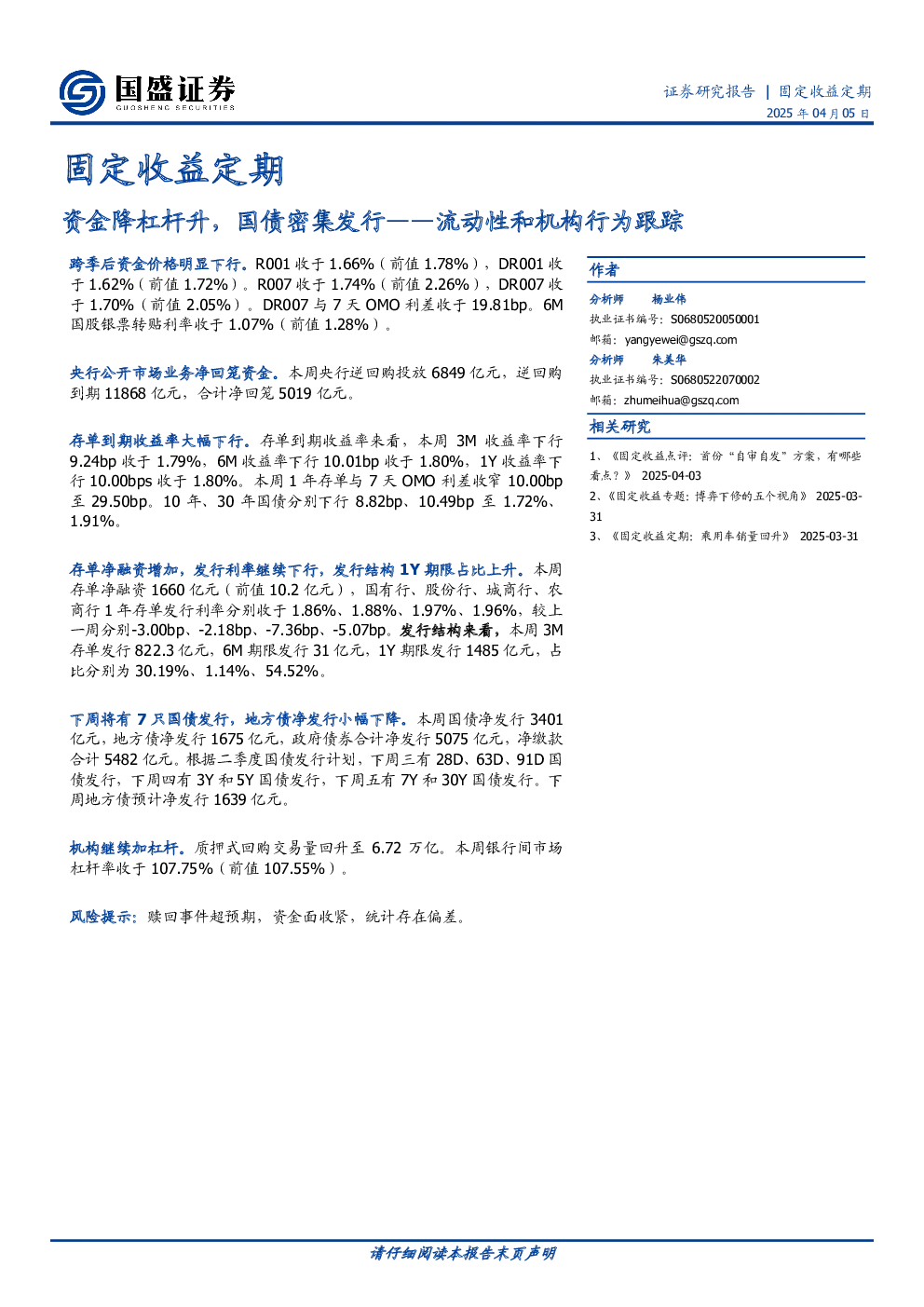 国盛证券
GUOSHENG SECURITIES

证券研究报告 | 固定收益定期
2025 年 04 月 05 日

固定收益定期

资金降杠杆升，国债密集发行——流动性和机构行为跟踪

跨季后资金价格明显下行。R001 收于 1.66%（前值 1.78%），DR001 收于 1.62%（前值 1.72%）。R007 收于 1.74%（前值 2.26%），DR007 收于 1.70%（前值 2.05%）。DR007 与 7 天 OMO 利差收于 19.81bp。6M 国股银票转贴利率收于 1.07%（前值 1.28%）。

央行公开市场业务净回笼资金。本周央行逆回购投放 6849 亿元，逆回购到期 11868 亿元，合计净回笼 5019 亿元。

存单到期收益率大幅下行。存单到期收益率来看，本周 3M 收益率下行 9.24bp 收于 1.79%，6M 收益率下行 10.01bp 收于 1.80%，1Y 收益率下行 10.00bps 收于 1.80%。本周 1 年存单与 7 天 OMO 利差收窄 10.00bp 至 29.50bp。10 年、30 年国债分别下行 8.82bp、10.49bp 至 1.72%、1.91%。

存单净融资增加，发行利率继续下行，发行结构 1Y 期限占比上升。本周存单净融资 1660 亿元（前值 10.2 亿元），国有行、股份行、城商行、农商行 1 年存单发行利率分别收于 1.86%、1.88%、1.97%、1.96%，较上一周分别-3.00bp、-2.18bp、-7.36bp、-5.07bp。发行结构来看，本周 3M 存单发行 822.3 亿元，6M 期限发行 31 亿元，1Y 期限发行 1485 亿元，占比分别为 30.19%、1.14%、54.52%。

下周将有 7 只国债发行，地方债净发行小幅下降。本周国债净发行 3401 亿元，地方债净发行 1675 亿元，政府债券合计净发行 5075 亿元，净缴款合计 5482 亿元。根据二季度国债发行计划，下周三有 28D、63D、91D 国债发行，下周四有 3Y 和 5Y 国债发行，下周五有 7Y 和 30Y 国债发行。下周地方债预计净发行 1639 亿元。

机构继续加杠杆。质押式回购交易量回升至 6.72 万亿。本周银行间市场杠杆率收于 107.75%（前值 107.55%）。

风险提示：赎回事件超预期，资金面收紧，统计存在偏差。

作者
分析师 杨业伟
执业证书编号：S0680520050001
邮箱：yangyewei@gszq.com
分析师 朱美华
执业证书编号：S0680522070002
邮箱：zhumeihua@gszq.com

相关研究
1、《固定收益点评：首份“自审自发”方案，有哪些看点？》 2025-04-03
2、《固定收益专题：博弈下修的五个视角》 2025-03-31
3、《固定收益定期：乘用车销量回升》 2025-03-31

请仔细阅读本报告末页声明